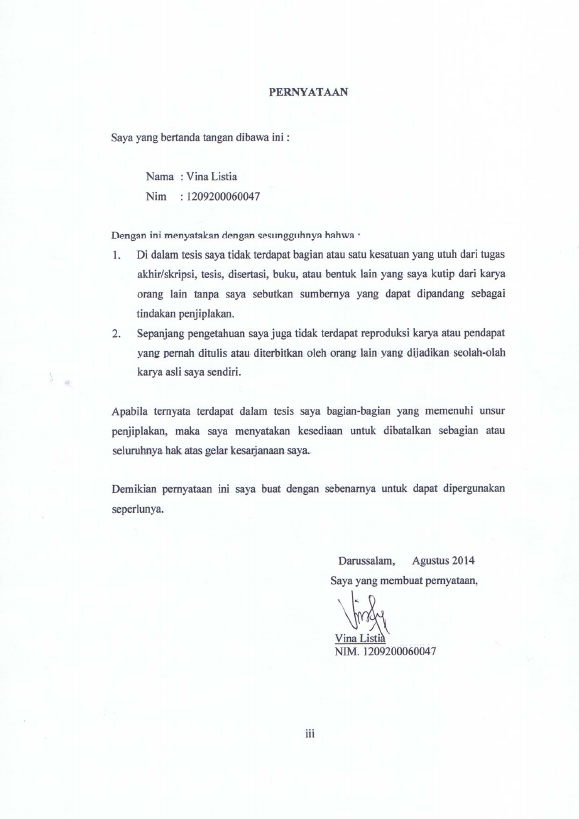 PERNYATAAN

Saya yang bertanda tangan dibawa ini :

Nama : Vina Listia
Nim : 1209200060047

Dengan ini menyatakan dengan sesungguhnya bahwa :

1. Di dalam tesis saya tidak terdapat bagian atau satu kesatuan yang utuh dari tugas akhir/skripsi, tesis, disertasi, buku, atau bentuk lain yang saya kutip dari karya orang lain tanpa saya sebutkan sumbernya yang dapat dipandang sebagai tindakan penjiplakan.
2. Sepanjang pengetahuan saya juga tidak terdapat reproduksi karya atau pendapat yang pernah ditulis atau diterbitkan oleh orang lain yang dijadikan seolah-olah karya asli saya sendiri.

Apabila ternyata terdapat dalam tesis saya bagian-bagian yang memenuhi unsur penjiplakan, maka saya menyatakan kesediaan untuk dibatalkan sebagian atau seluruhnya hak atas gelar kesarjanaan saya.

Demikian pernyataan ini saya buat dengan sebenarnya untuk dapat dipergunakan seperlunya.

Darussalam, Agustus 2014
Saya yang membuat pernyataan,

Vina Listia
NIM. 1209200060047

iii